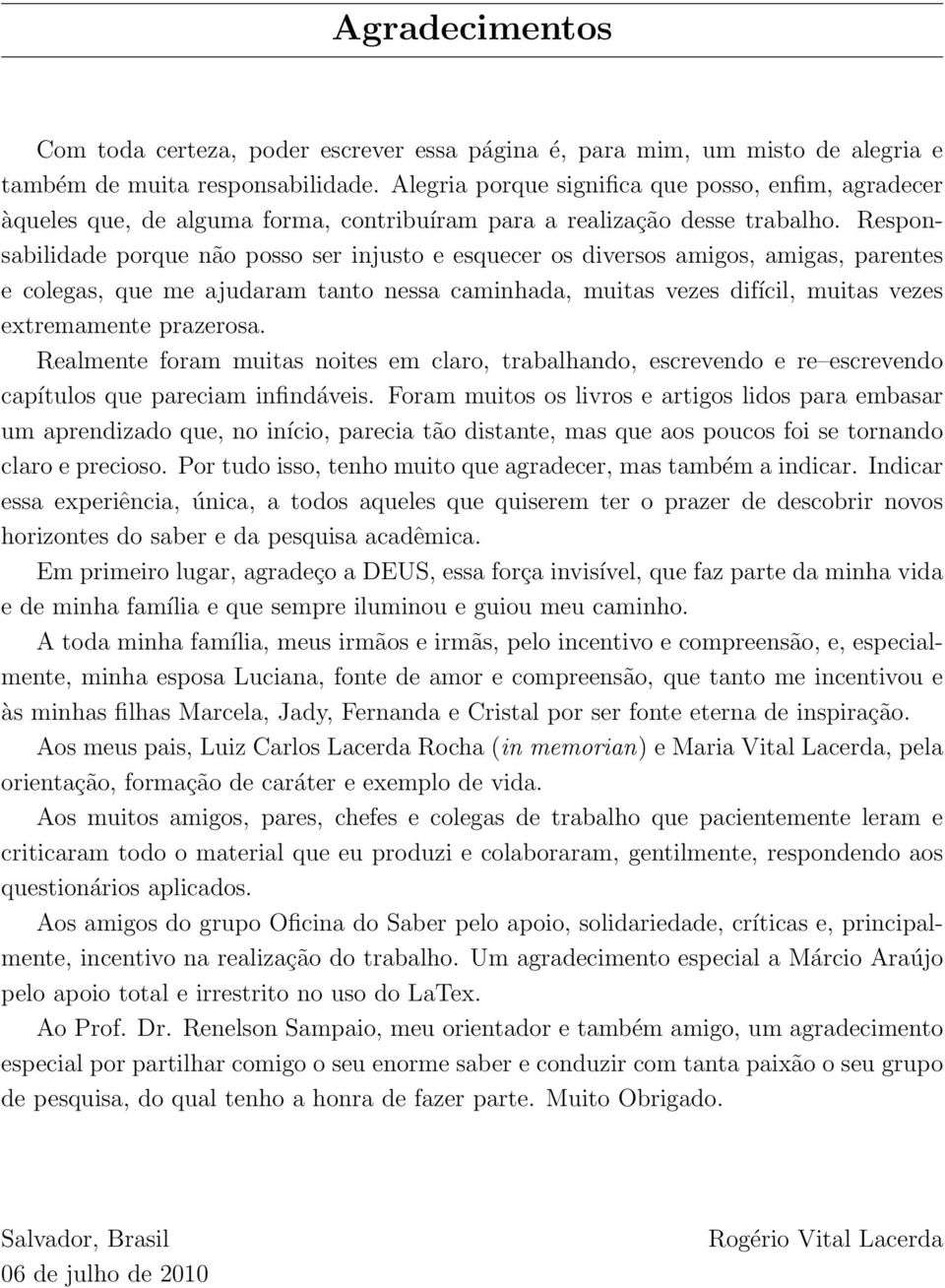 Agradecimentos

Com toda certeza, poder escrever essa página é, para mim, um misto de alegria e também de muita responsabilidade. Alegria porque significa que posso, enfim, agradecer àqueles que, de alguma forma, contribuíram para a realização desse trabalho. Responsabilidade porque não posso ser injusto e esquecer os diversos amigos, amigas, parentes e colegas, que me ajudaram tanto nessa caminhada, muitas vezes difícil, muitas vezes extremamente prazerosa.

Realmente foram muitas noites em claro, trabalhando, escrevendo e re–escrevendo capítulos que pareciam infindáveis. Foram muitos os livros e artigos lidos para embasar um aprendizado que, no início, parecia tão distante, mas que aos poucos foi se tornando claro e precioso. Por tudo isso, tenho muito que agradecer, mas também a indicar. Indicar essa experiência, única, a todos aqueles que quiserem ter o prazer de descobrir novos horizontes do saber e da pesquisa acadêmica.

Em primeiro lugar, agradeço a DEUS, essa força invisível, que faz parte da minha vida e de minha família e que sempre iluminou e guiou meu caminho.

A toda minha família, meus irmãos e irmãs, pelo incentivo e compreensão, e, especialmente, minha esposa Luciana, fonte de amor e compreensão, que tanto me incentivou e às minhas filhas Marcela, Jady, Fernanda e Cristal por ser fonte eterna de inspiração.

Aos meus pais, Luiz Carlos Lacerda Rocha (in memorian) e Maria Vital Lacerda, pela orientação, formação de caráter e exemplo de vida.

Aos muitos amigos, pares, chefes e colegas de trabalho que pacientemente leram e criticaram todo o material que eu produzi e colaboraram, gentilmente, respondendo aos questionários aplicados.

Aos amigos do grupo Oficina do Saber pelo apoio, solidariedade, críticas e, principalmente, incentivo na realização do trabalho. Um agradecimento especial a Márcio Araújo pelo apoio total e irrestrito no uso do LaTex.

Ao Prof. Dr. Renelson Sampaio, meu orientador e também amigo, um agradecimento especial por partilhar comigo o seu enorme saber e conduzir com tanta paixão o seu grupo de pesquisa, do qual tenho a honra de fazer parte. Muito Obrigado.

Salvador, Brasil
06 de julho de 2010

Rogério Vital Lacerda